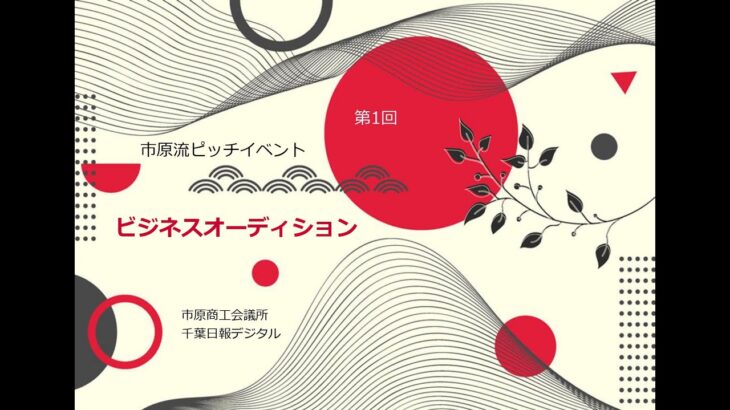 第1回

市原流ピッチイベント

ビジネスオーディション

市原商工会議所
千葉日報デジタル